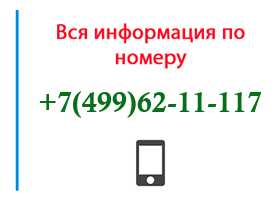 Вся информация по номеру

+7(499)62-11-117